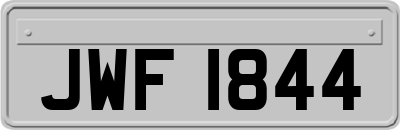 JWF 1844